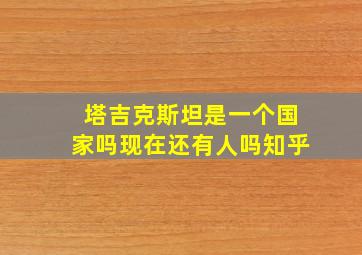 塔吉克斯坦是一个国家吗现在还有人吗知乎